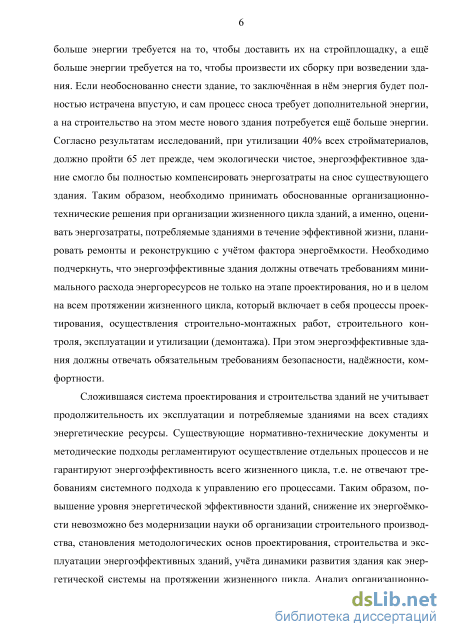 6

больше энергии требуется на то, чтобы доставить их на стройплощадку, а ещё больше энергии требуется на то, чтобы произвести их сборку при возведении здания. Если необоснованно снести здание, то заключённая в нём энергия будет полностью истрачена впустую, и сам процесс сноса требует дополнительной энергии, а на строительство на этом месте нового здания потребуется ещё больше энергии. Согласно результатам исследований, при утилизации 40% всех стройматериалов, должно пройти 65 лет прежде, чем экологически чистое, энергоэффективное здание смогло бы полностью компенсировать энергозатраты на снос существующего здания. Таким образом, необходимо принимать обоснованные организационно-технические решения при организации жизненного цикла зданий, а именно, оценивать энергозатраты, потребляемые зданиями в течение эффективной жизни, планировать ремонты и реконструкцию с учётом фактора энергоёмкости. Необходимо подчеркнуть, что энергоэффективные здания должны отвечать требованиям минимального расхода энергоресурсов не только на этапе проектирования, но и в целом на всем протяжении жизненного цикла, который включает в себя процессы проектирования, осуществления строительно-монтажных работ, строительного контроля, эксплуатации и утилизации (демонтажа). При этом энергоэффективные здания должны отвечать обязательным требованиям безопасности, надёжности, комфортности.

Сложившаяся система проектирования и строительства зданий не учитывает продолжительность их эксплуатации и потребляемые зданиями на всех стадиях энергетические ресурсы. Существующие нормативно-технические документы и методические подходы регламентируют осуществление отдельных процессов и не гарантируют энергоэффективность всего жизненного цикла, т.е. не отвечают требованиям системного подхода к управлению его процессами. Таким образом, повышение уровня энергетической эффективности зданий, снижение их энергоёмкости невозможно без модернизации науки об организации строительного производства, становления методологических основ проектирования, строительства и эксплуатации энергоэффективных зданий, учёта динамики развития здания как энергетической системы на протяжении жизненного цикла. Анализ организационно-

dsLib.net
библиотека диссертаций